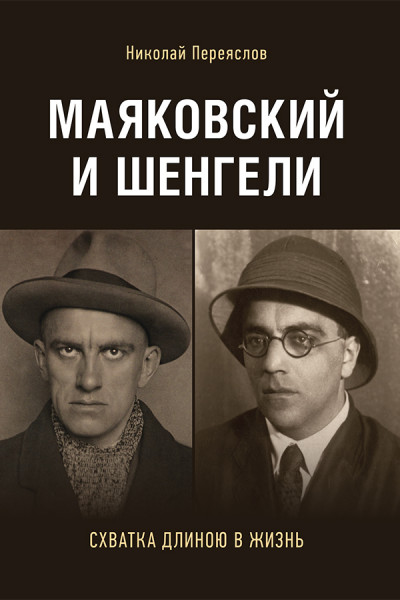 Николай Переяслов

МАЯКОВСКИЙ И ШЕНГЕЛИ

СХВАТКА ДЛИНОЮ В ЖИЗНЬ